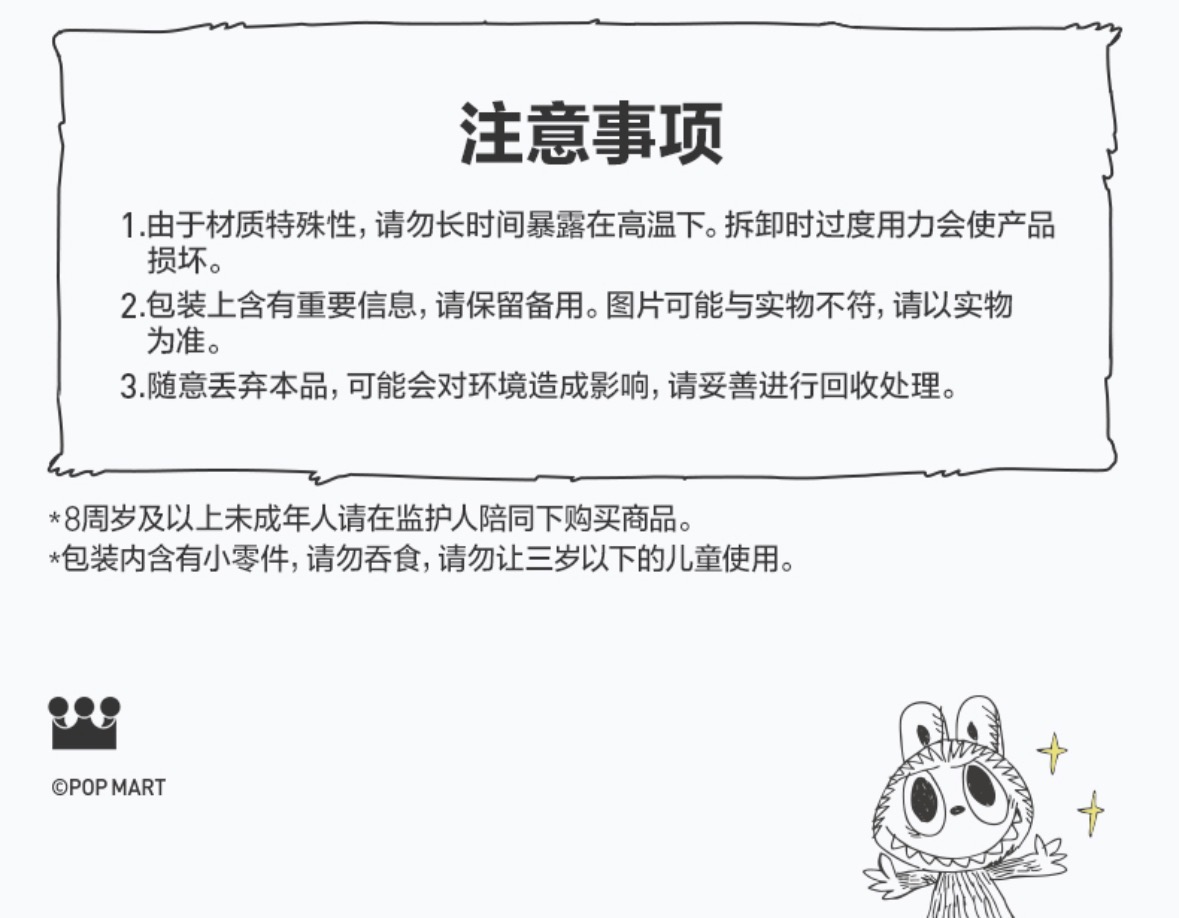 注意事项

1.由于材质特殊性，请勿长时间暴露在高温下。拆卸时过度用力会使产品损坏。

2.包装上含有重要信息，请保留备用。图片可能与实物不符，请以实物为准。

3.随意丢弃本品，可能会对环境造成影响，请妥善进行回收处理。

*8周岁及以上未成年人请在监护人陪同下购买商品。
*包装内含有小零件，请勿吞食，请勿让三岁以下的儿童使用。

©POP MART